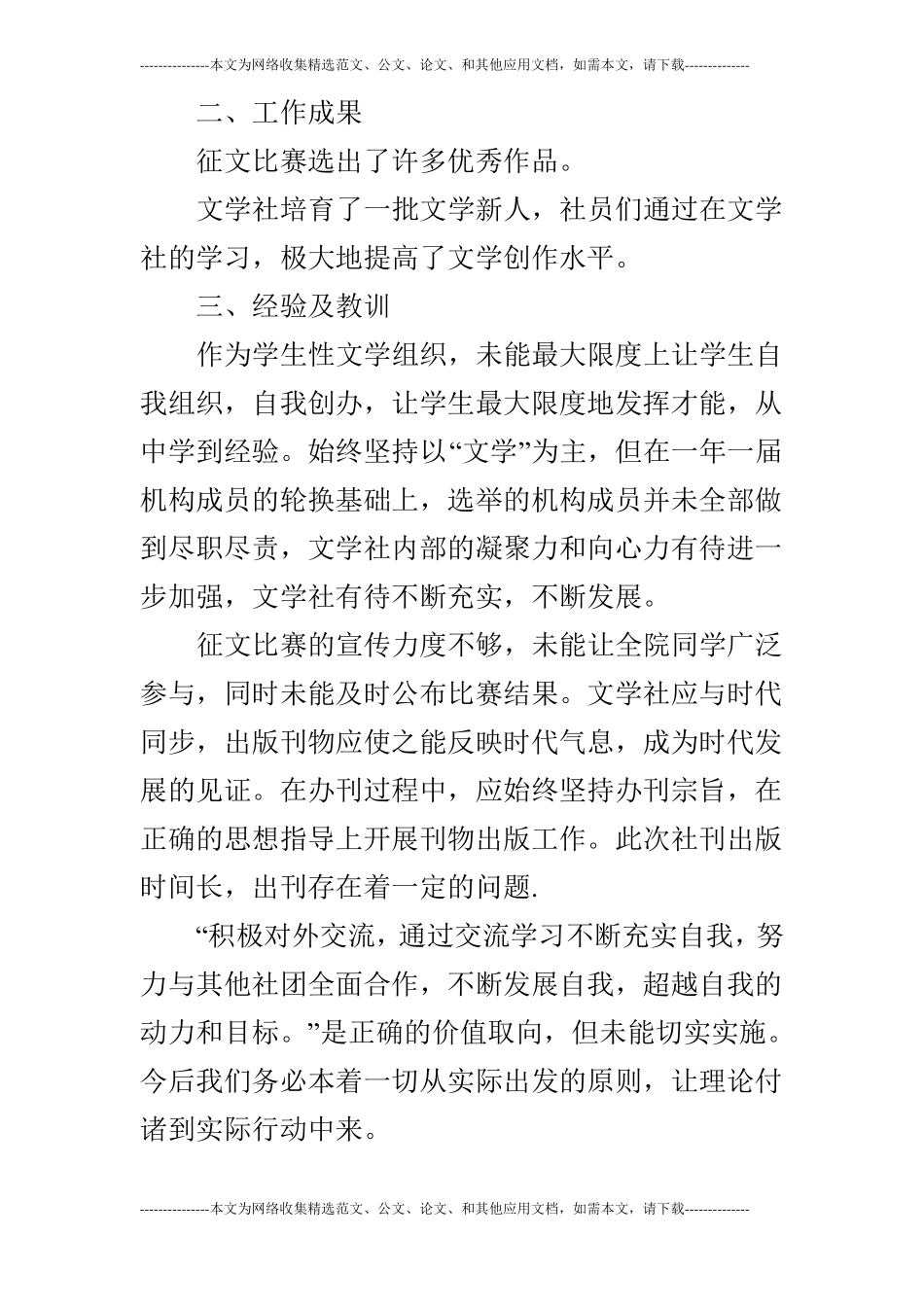 ---------------本文为网络收集精选范文、公文、论文、和其他应用文档，如需本文，请下载--------------

二、工作成果

征文比赛选出了许多优秀作品。

文学社培育了一批文学新人，社员们通过在文学社的学习，极大地提高了文学创作水平。

三、经验及教训

作为学生性文学组织，未能最大限度上让学生自我组织，自我创办，让学生最大限度地发挥才能，从中学到经验。始终坚持以“文学”为主，但在一年一届机构成员的轮换基础上，选举的机构成员并未全部做到尽职尽责，文学社内部的凝聚力和向心力有待进一步加强，文学社有待不断充实，不断发展。

征文比赛的宣传力度不够，未能让全院同学广泛参与，同时未能及时公布比赛结果。文学社应与时代同步，出版刊物应使之能反映时代气息，成为时代发展的见证。在办刊过程中，应始终坚持办刊宗旨，在正确的思想指导上开展刊物出版工作。此次社刊出版时间长，出刊存在着一定的问题.

“积极对外交流，通过交流学习不断充实自我，努力与其他社团全面合作，不断发展自我，超越自我的动力和目标。”是正确的价值取向，但未能切实实施。今后我们务必本着一切从实际出发的原则，让理论付诸到实际行动中来。

---------------本文为网络收集精选范文、公文、论文、和其他应用文档，如需本文，请下载--------------